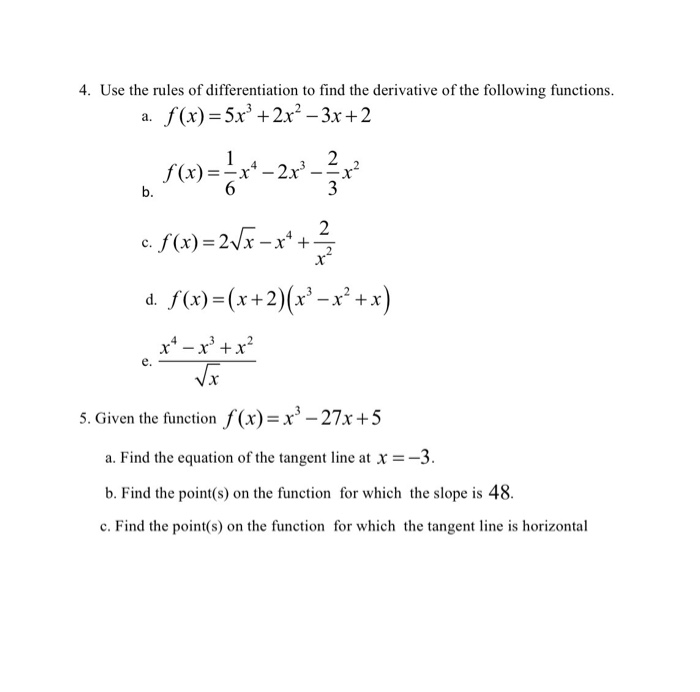 4. Use the rules of differentiation to find the derivative of the following functions.

a. $f(x)=5x^3+2x^2-3x+2$

b. $f(x)=\frac{1}{6}x^4-2x^3-\frac{2}{3}x^2$

c. $f(x)=2\sqrt{x}-x^4+\frac{2}{x^2}$

d. $f(x)=(x+2)(x^3-x^2+x)$

e. $\frac{x^4-x^3+x^2}{\sqrt{x}}$

5. Given the function $f(x)=x^3-27x+5$

a. Find the equation of the tangent line at $x=-3$.

b. Find the point(s) on the function for which the slope is 48.

c. Find the point(s) on the function for which the tangent line is horizontal